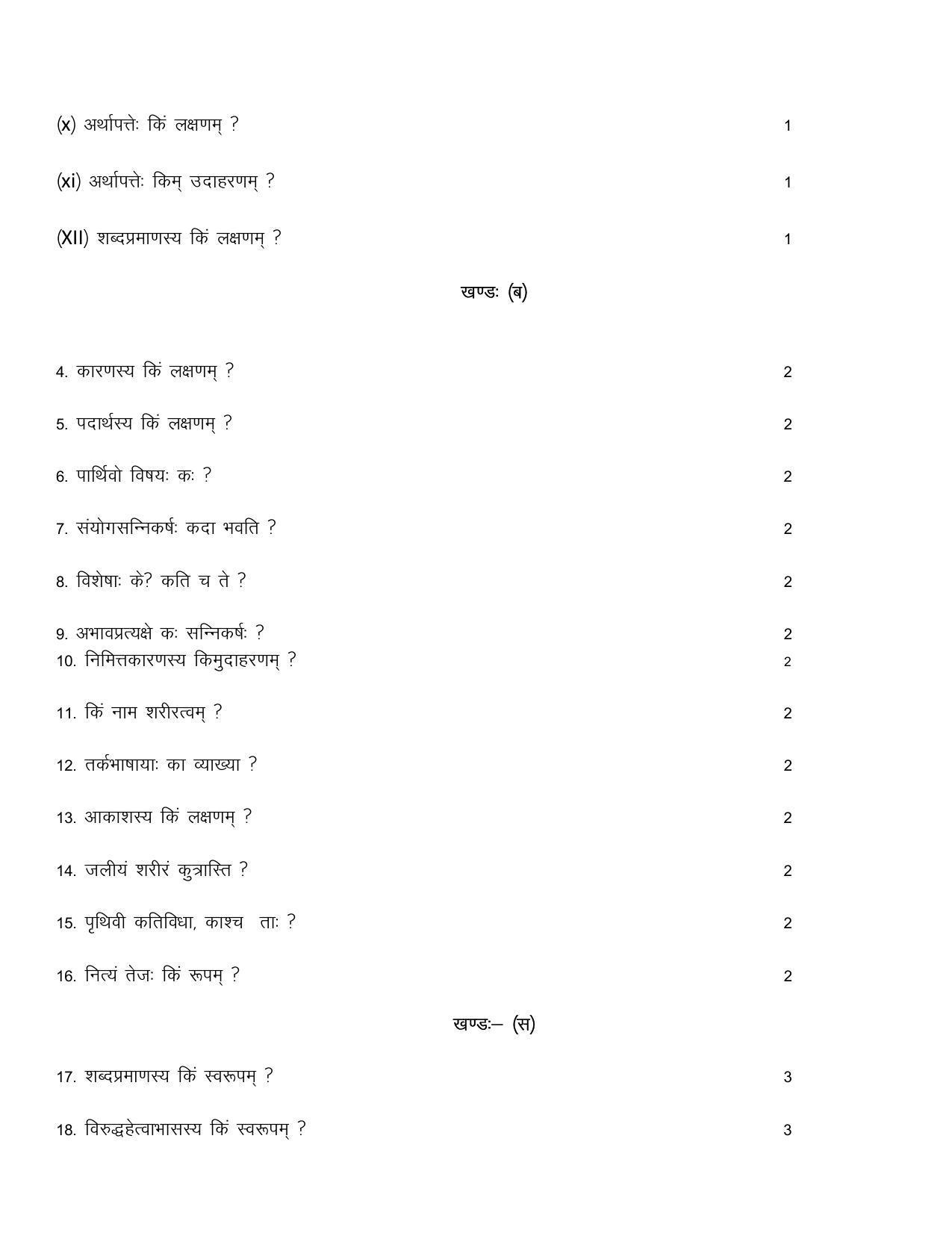 (x) अर्थापत्तेः किं लक्षणम् ? 1

(xi) अर्थापत्तेः किम् उदाहरणम् ? 1

(XII) शब्दप्रमाणस्य किं लक्षणम् ? 1

खण्डः (ब)

4. कारणस्य किं लक्षणम् ? 2

5. पदार्थस्य किं लक्षणम् ? 2

6. पार्थिवो विषयः कः ? 2

7. संयोगसन्निकर्षः कदा भवति ? 2

8. विशेषाः के? कति च ते ? 2

9. अभावप्रत्यक्षे कः सन्निकर्षः ? 2
10. निमित्तकारणस्य किमुदाहरणम् ? 2

11. किं नाम शरीरत्वम् ? 2

12. तर्कभाषायाः का व्याख्या ? 2

13. आकाशस्य किं लक्षणम् ? 2

14. जलीयं शरीरं कुत्रास्ति ? 2

15. पृथिवी कतिविधा, काश्च ताः ? 2

16. नित्यं तेजः किं रूपम् ? 2

खण्डः– (स)

17. शब्दप्रमाणस्य किं स्वरूपम् ? 3

18. विरुद्धहेत्वाभासस्य किं स्वरूपम् ? 3